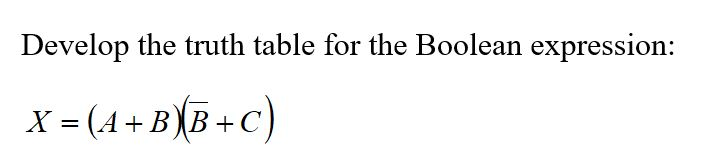 Develop the truth table for the Boolean expression:

$X = (A + B)(\overline{B} + C)$